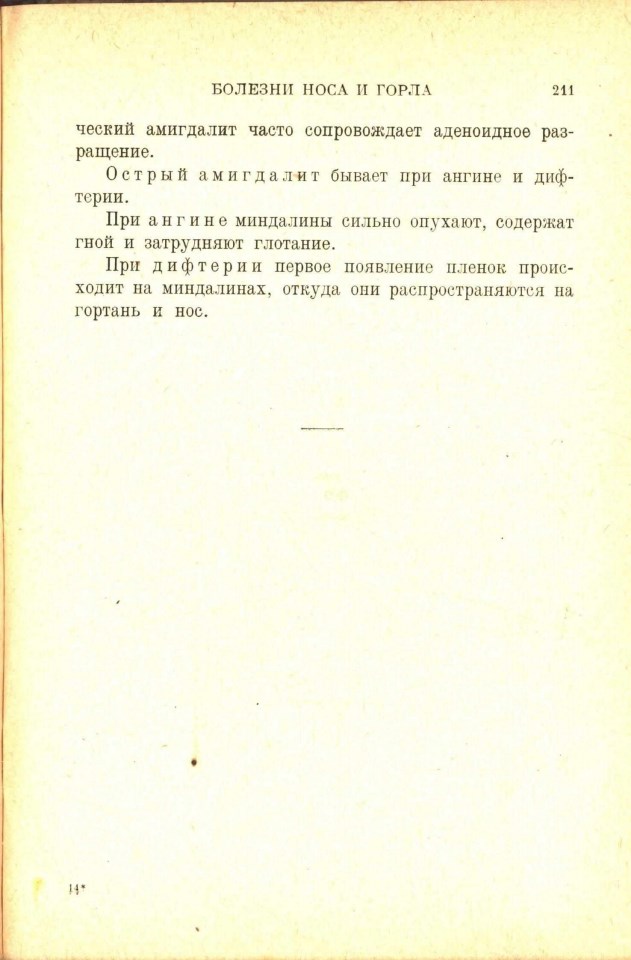 БОЛЕЗНИ НОСА И ГОРЛА 211

ческий амигдалит часто сопровождает аденоидное разращение.

Острый амигдалит бывает при ангине и дифтерии.

При ангине миндалины сильно опухают, содержат гной и затрудняют глотание.

При дифтерии первое появление пленок происходит на миндалинах, откуда они распространяются на гортань и нос.

14*